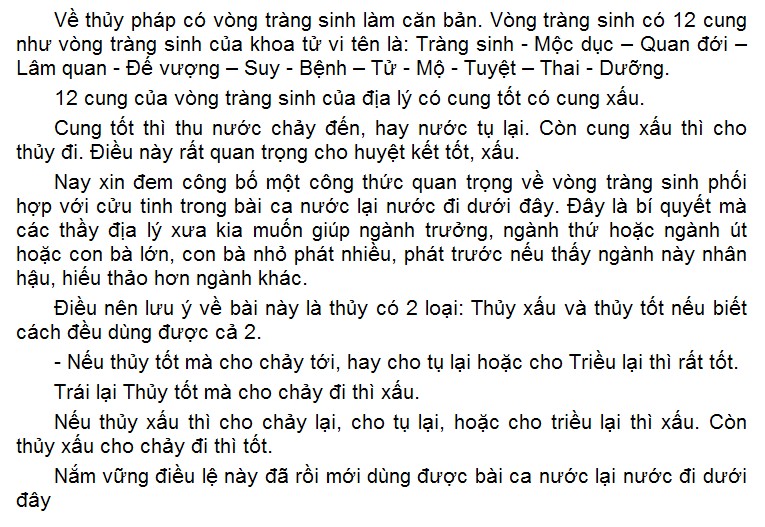 Về thủy pháp có vòng tràng sinh làm căn bản. Vòng tràng sinh có 12 cung như vòng tràng sinh của khoa tử vi tên là: Tràng sinh - Mộc dục – Quan đới – Lâm quan - Đế vượng – Suy - Bệnh – Tử - Mộ - Tuyệt – Thai - Dưỡng.

12 cung của vòng tràng sinh của địa lý có cung tốt có cung xấu.

Cung tốt thì thu nước chảy đến, hay nước tụ lại. Còn cung xấu thì cho thủy đi. Điều này rất quan trọng cho huyệt kết tốt, xấu.

Nay xin đem công bố một công thức quan trọng về vòng tràng sinh phối hợp với cửu tinh trong bài ca nước lại nước đi dưới đây. Đây là bí quyết mà các thầy địa lý xưa kia muốn giúp ngành trưởng, ngành thứ hoặc ngành út hoặc con bà lớn, con bà nhỏ phát nhiều, phát trước nếu thấy ngành này nhân hậu, hiếu thảo hơn ngành khác.

Điều nên lưu ý về bài này là thủy có 2 loại: Thủy xấu và thủy tốt nếu biết cách đều dùng được cả 2.

- Nếu thủy tốt mà cho chảy tới, hay cho tụ lại hoặc cho Triều lại thì rất tốt.

Trái lại Thủy tốt mà cho chảy đi thì xấu.

Nếu thủy xấu thì cho chảy lại, cho tụ lại, hoặc cho triều lại thì xấu. Còn thủy xấu cho chảy đi thì tốt.

Nắm vững điều lệ này đã rồi mới dùng được bài ca nước lại nước đi dưới đây